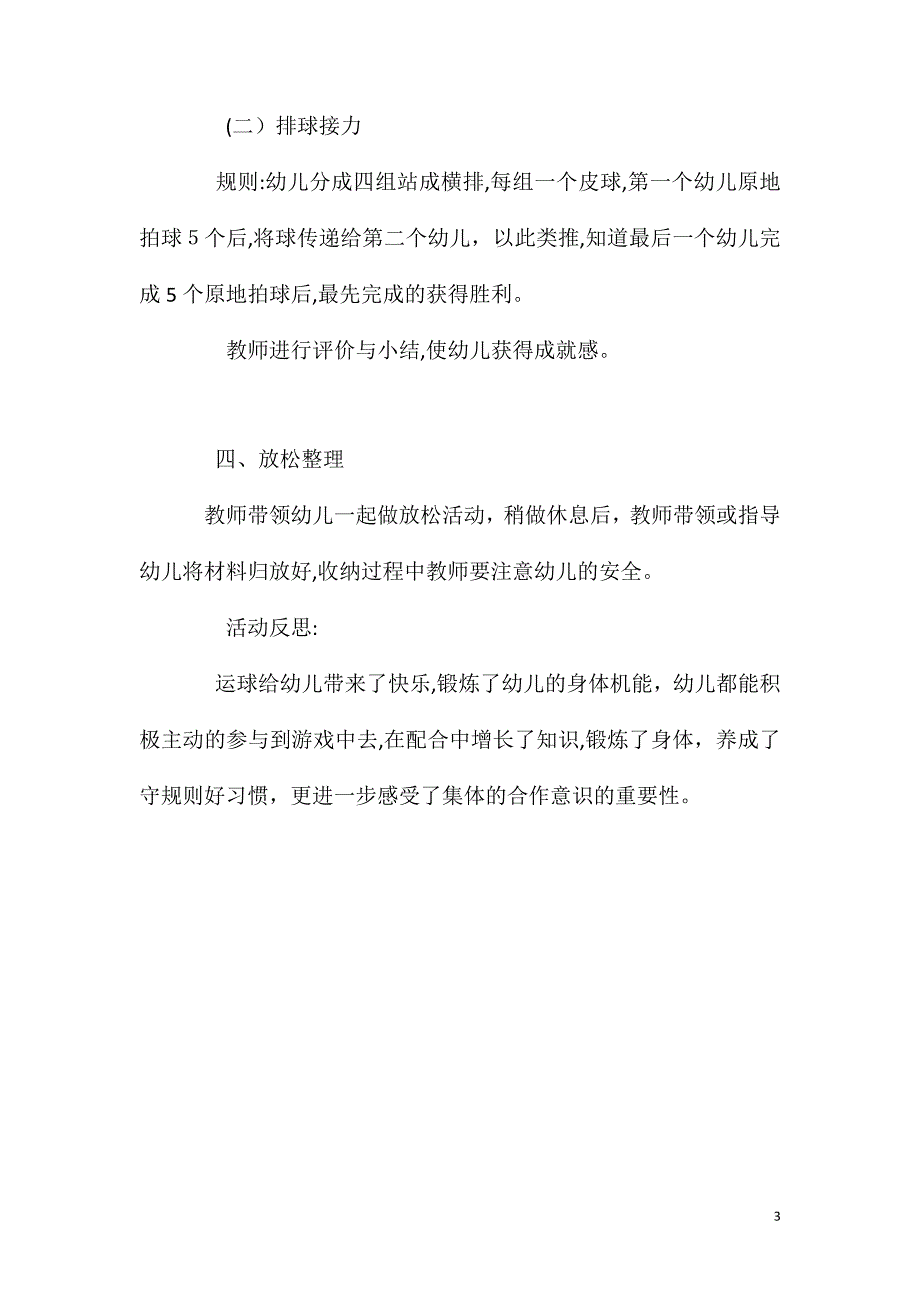 (二）排球接力

规则:幼儿分成四组站成横排,每组一个皮球,第一个幼儿原地拍球 5 个后,将球传递给第二个幼儿，以此类推,知道最后一个幼儿完成 5 个原地拍球后,最先完成的获得胜利。

教师进行评价与小结,使幼儿获得成就感。

四、放松整理

教师带领幼儿一起做放松活动，稍做休息后，教师带领或指导幼儿将材料归放好,收纳过程中教师要注意幼儿的安全。

活动反思:

运球给幼儿带来了快乐,锻炼了幼儿的身体机能，幼儿都能积极主动的参与到游戏中去,在配合中增长了知识,锻炼了身体，养成了守规则好习惯，更进一步感受了集体的合作意识的重要性。

3